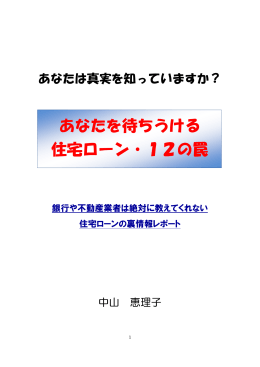 あなたは真実を知っていますか？

あなたを待ちうける
住宅ローン・１２の罠

銀行や不動産業者は絶対に教えてくれない
住宅ローンの裏情報レポート

中山　恵理子

1